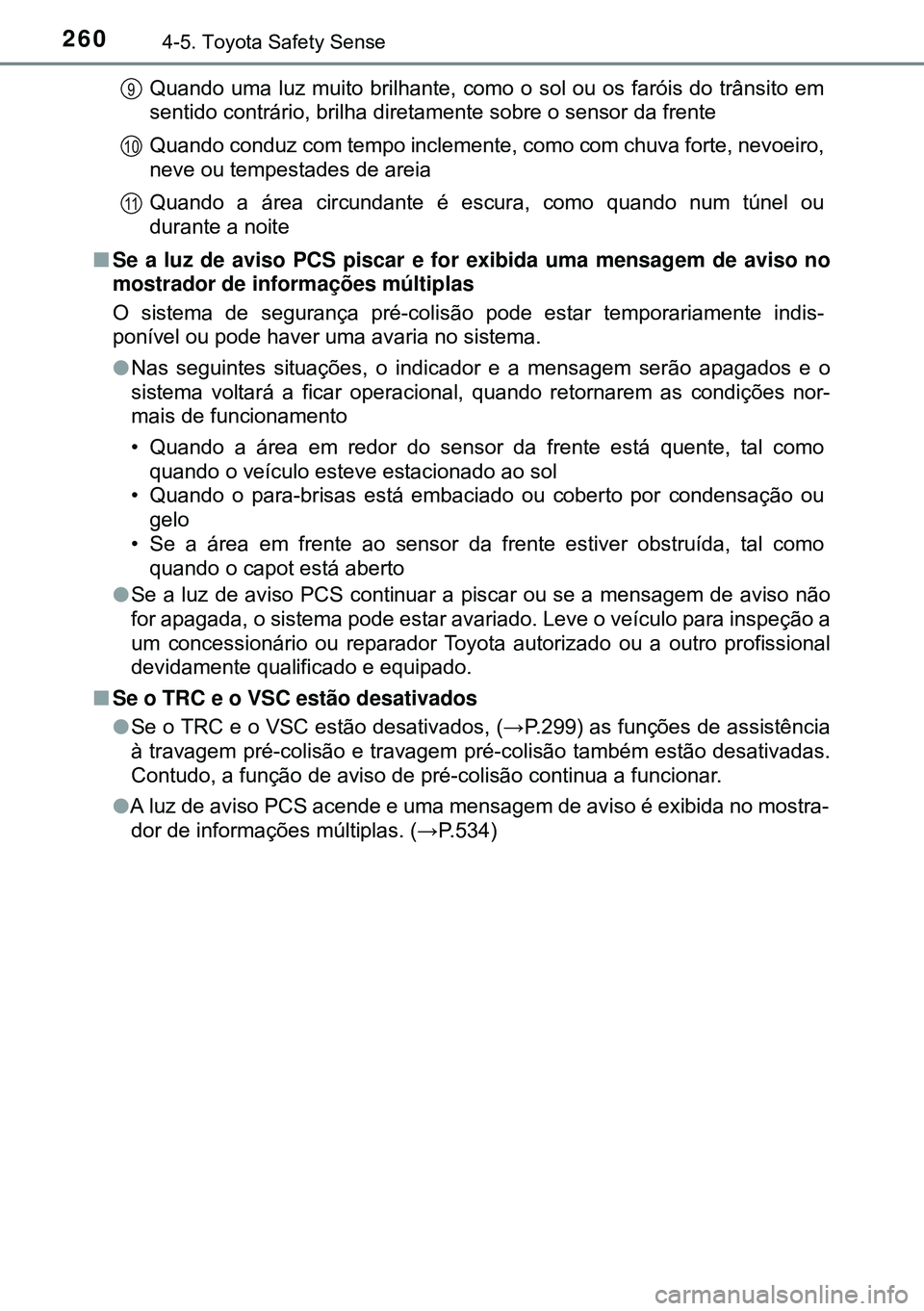 260 4-5. Toyota Safety Sense

9 Quando uma luz muito brilhante, como o sol ou os faróis do trânsito em sentido contrário, brilha diretamente sobre o sensor da frente

10 Quando conduz com tempo inclemente, como com chuva forte, nevoeiro, neve ou tempestades de areia

11 Quando a área circundante é escura, como quando num túnel ou durante a noite

■ Se a luz de aviso PCS piscar e for exibida uma mensagem de aviso no mostrador de informações múltiplas

O sistema de segurança pré-colisão pode estar temporariamente indisponível ou pode haver uma avaria no sistema.

● Nas seguintes situações, o indicador e a mensagem serão apagados e o sistema voltará a ficar operacional, quando retornarem as condições normais de funcionamento

• Quando a área em redor do sensor da frente está quente, tal como quando o veículo esteve estacionado ao sol
• Quando o para-brisas está embaciado ou coberto por condensação ou gelo
• Se a área em frente ao sensor da frente estiver obstruída, tal como quando o capot está aberto

● Se a luz de aviso PCS continuar a piscar ou se a mensagem de aviso não for apagada, o sistema pode estar avariado. Leve o veículo para inspeção a um concessionário ou reparador Toyota autorizado ou a outro profissional devidamente qualificado e equipado.

■ Se o TRC e o VSC estão desativados

● Se o TRC e o VSC estão desativados, (→P.299) as funções de assistência à travagem pré-colisão e travagem pré-colisão também estão desativadas. Contudo, a função de aviso de pré-colisão continua a funcionar.

● A luz de aviso PCS acende e uma mensagem de aviso é exibida no mostrador de informações múltiplas. (→P.534)

carmanualsonline.info